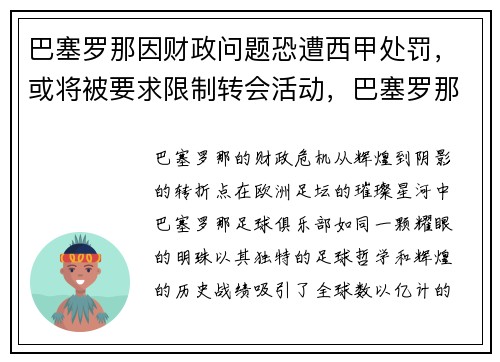 巴塞罗那因财政问题恐遭西甲处罚，或将被要求限制转会活动，巴塞罗那

巴塞罗那的财政危机从辉煌到阴影的转折点在欧洲足坛的璀璨星河中巴塞罗那足球俱乐部如同一颗耀眼的明珠以其独特的足球哲学和辉煌的历史战绩吸引了全球数以亿计的